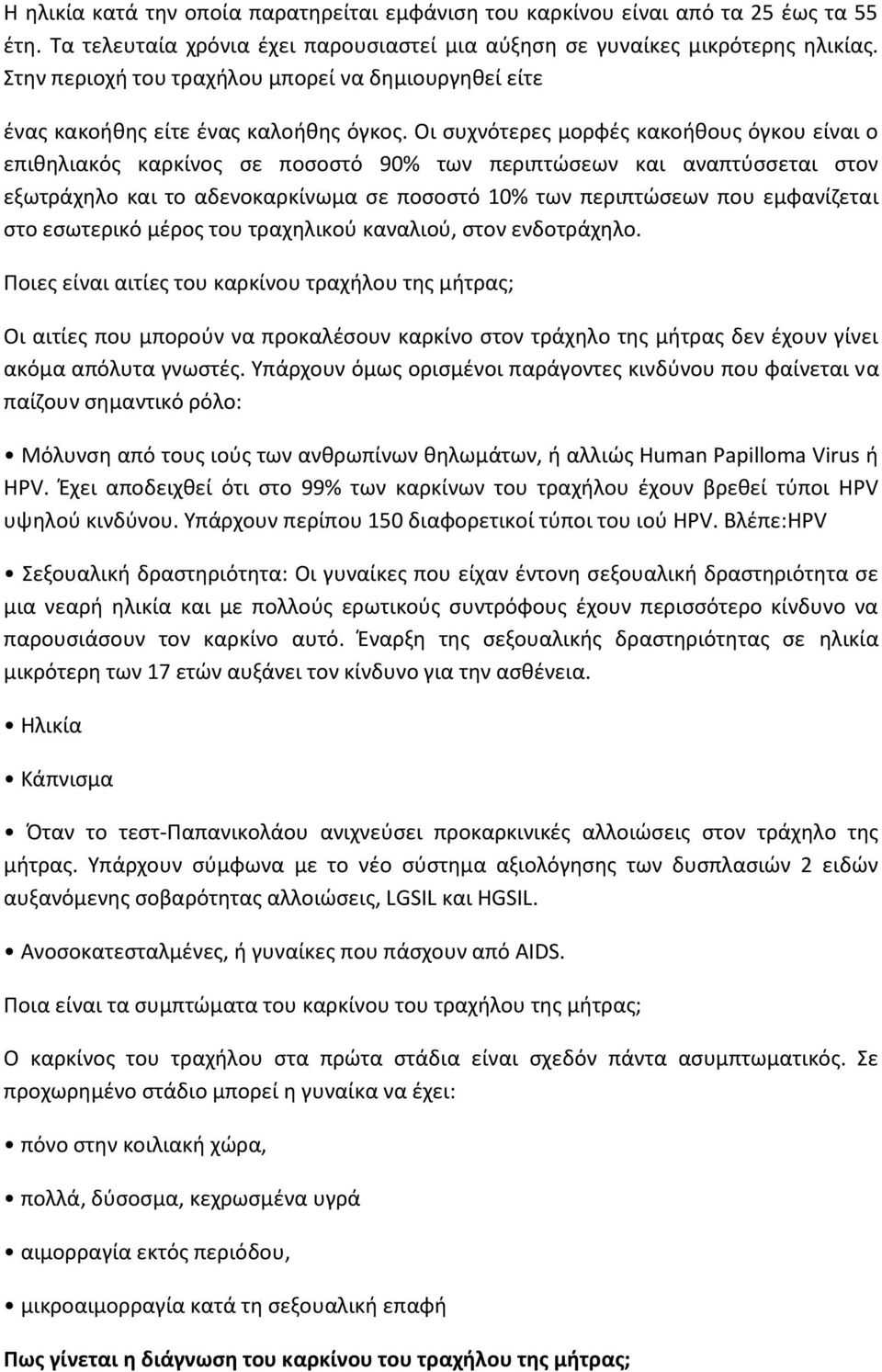 Η ηλικία κατά την οποία παρατηρείται εμφάνιση του καρκίνου είναι από τα 25 έως τα 55 έτη. Τα τελευταία χρόνια έχει παρουσιαστεί μια αύξηση σε γυναίκες μικρότερης ηλικίας. Στην περιοχή του τραχήλου μπορεί να δημιουργηθεί είτε

ένας κακοήθης είτε ένας καλοήθης όγκος. Οι συχνότερες μορφές κακοήθους όγκου είναι ο επιθηλιακός καρκίνος σε ποσοστό 90% των περιπτώσεων και αναπτύσσεται στον εξωτράχηλο και το αδενοκαρκίνωμα σε ποσοστό 10% των περιπτώσεων που εμφανίζεται στο εσωτερικό μέρος του τραχηλικού καναλιού, στον ενδοτράχηλο.

Ποιες είναι αιτίες του καρκίνου τραχήλου της μήτρας;

Οι αιτίες που μπορούν να προκαλέσουν καρκίνο στον τράχηλο της μήτρας δεν έχουν γίνει ακόμα απόλυτα γνωστές. Υπάρχουν όμως ορισμένοι παράγοντες κινδύνου που φαίνεται να παίζουν σημαντικό ρόλο:

• Μόλυνση από τους ιούς των ανθρωπίνων θηλωμάτων, ή αλλιώς Human Papilloma Virus ή HPV. Έχει αποδειχθεί ότι στο 99% των καρκίνων του τραχήλου έχουν βρεθεί τύποι HPV υψηλού κινδύνου. Υπάρχουν περίπου 150 διαφορετικοί τύποι του ιού HPV. Βλέπε:HPV

• Σεξουαλική δραστηριότητα: Οι γυναίκες που είχαν έντονη σεξουαλική δραστηριότητα σε μια νεαρή ηλικία και με πολλούς ερωτικούς συντρόφους έχουν περισσότερο κίνδυνο να παρουσιάσουν τον καρκίνο αυτό. Έναρξη της σεξουαλικής δραστηριότητας σε ηλικία μικρότερη των 17 ετών αυξάνει τον κίνδυνο για την ασθένεια.

• Ηλικία

• Κάπνισμα

• Όταν το τεστ-Παπανικολάου ανιχνεύσει προκαρκινικές αλλοιώσεις στον τράχηλο της μήτρας. Υπάρχουν σύμφωνα με το νέο σύστημα αξιολόγησης των δυσπλασιών 2 ειδών αυξανόμενης σοβαρότητας αλλοιώσεις, LGSIL και HGSIL.

• Ανοσοκατεσταλμένες, ή γυναίκες που πάσχουν από AIDS.

Ποια είναι τα συμπτώματα του καρκίνου του τραχήλου της μήτρας;

Ο καρκίνος του τραχήλου στα πρώτα στάδια είναι σχεδόν πάντα ασυμπτωματικός. Σε προχωρημένο στάδιο μπορεί η γυναίκα να έχει:

• πόνο στην κοιλιακή χώρα,

• πολλά, δύσοσμα, κεχρωσμένα υγρά

• αιμορραγία εκτός περιόδου,

• μικροαιμορραγία κατά τη σεξουαλική επαφή

Πως γίνεται η διάγνωση του καρκίνου του τραχήλου της μήτρας;